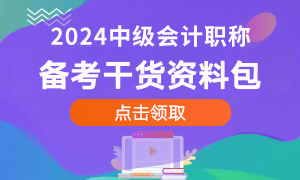 2024中级会计职称
备考干货资料包
点击领取